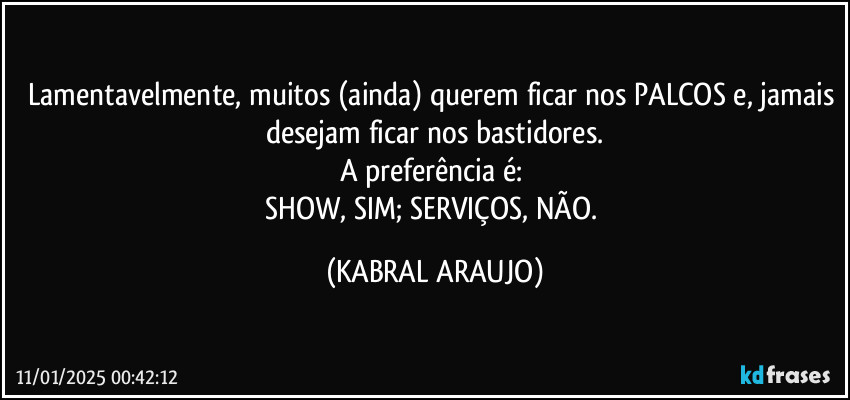 Lamentavelmente, muitos (ainda) querem ficar nos PALCOS e, jamais desejam ficar nos bastidores.
A preferência é:
SHOW, SIM; SERVIÇOS, NÃO.

(KABRAL ARAUJO)

11/01/2025 00:42:12

kdfrases